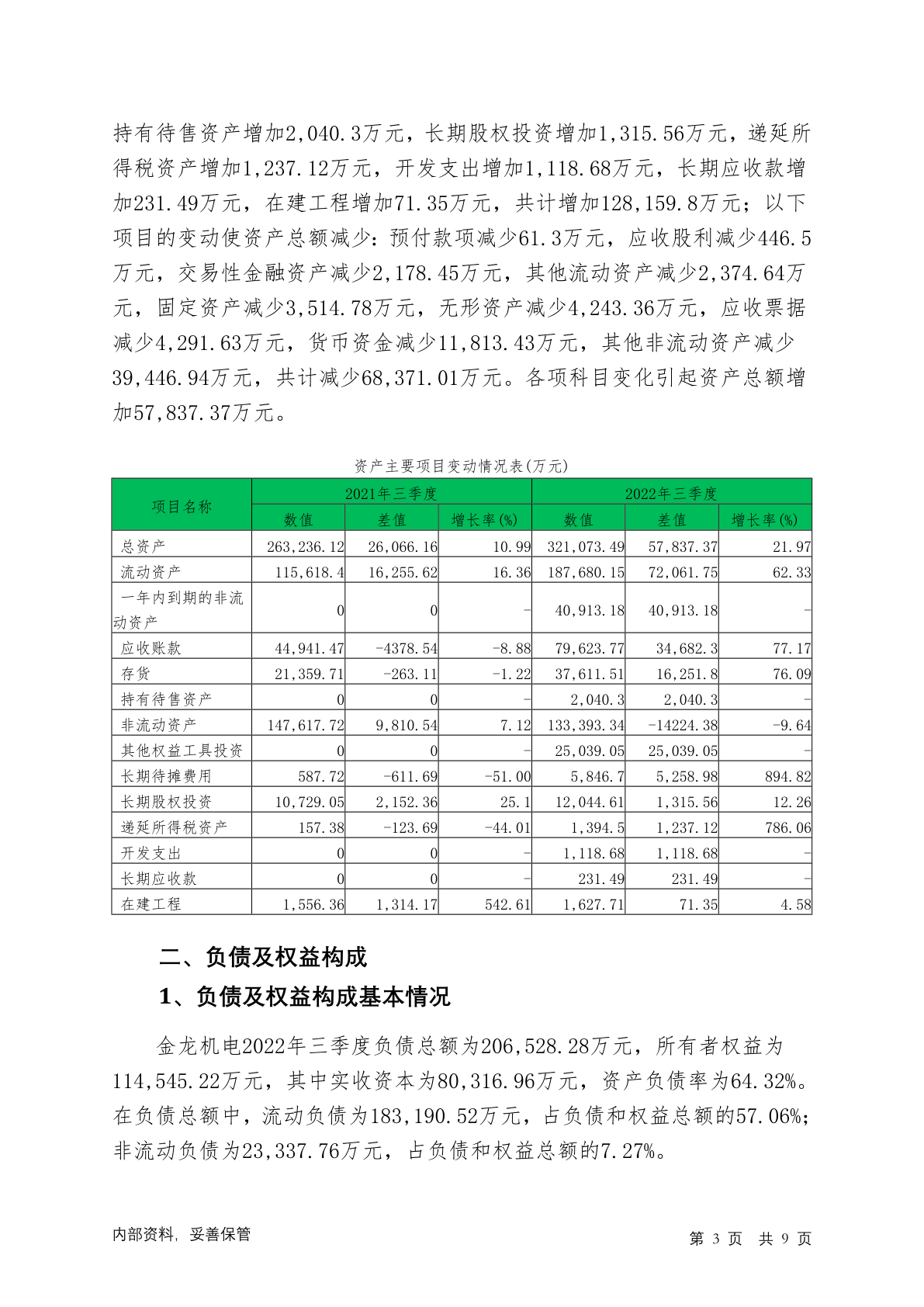 持有待售资产增加2,040.3万元，长期股权投资增加1,315.56万元，递延所得税资产增加1,237.12万元，开发支出增加1,118.68万元，长期应收款增加231.49万元，在建工程增加71.35万元，共计增加128,159.8万元；以下项目的变动使资产总额减少：预付款项减少61.3万元，应收股利减少446.5万元，交易性金融资产减少2,178.45万元，其他流动资产减少2,374.64万元，固定资产减少3,514.78万元，无形资产减少4,243.36万元，应收票据减少4,291.63万元，货币资金减少11,813.43万元，其他非流动资产减少39,446.94万元，共计减少68,371.01万元。各项科目变化引起资产总额增加57,837.37万元。

资产主要项目变动情况表(万元)

| 项目名称 | 2021年三季度 | | | 2022年三季度 | | |
|---|---|---|---|---|---|---|
| | 数值 | 差值 | 增长率(%) | 数值 | 差值 | 增长率(%) |
| 总资产 | 263,236.12 | 26,066.16 | 10.99 | 321,073.49 | 57,837.37 | 21.97 |
| 流动资产 | 115,618.4 | 16,255.62 | 16.36 | 187,680.15 | 72,061.75 | 62.33 |
| 一年内到期的非流动资产 | 0 | 0 | - | 40,913.18 | 40,913.18 | - |
| 应收账款 | 44,941.47 | -4378.54 | -8.88 | 79,623.77 | 34,682.3 | 77.17 |
| 存货 | 21,359.71 | -263.11 | -1.22 | 37,611.51 | 16,251.8 | 76.09 |
| 持有待售资产 | 0 | 0 | - | 2,040.3 | 2,040.3 | - |
| 非流动资产 | 147,617.72 | 9,810.54 | 7.12 | 133,393.34 | -14224.38 | -9.64 |
| 其他权益工具投资 | 0 | 0 | - | 25,039.05 | 25,039.05 | - |
| 长期待摊费用 | 587.72 | -611.69 | -51.00 | 5,846.7 | 5,258.98 | 894.82 |
| 长期股权投资 | 10,729.05 | 2,152.36 | 25.1 | 12,044.61 | 1,315.56 | 12.26 |
| 递延所得税资产 | 157.38 | -123.69 | -44.01 | 1,394.5 | 1,237.12 | 786.06 |
| 开发支出 | 0 | 0 | - | 1,118.68 | 1,118.68 | - |
| 长期应收款 | 0 | 0 | - | 231.49 | 231.49 | - |
| 在建工程 | 1,556.36 | 1,314.17 | 542.61 | 1,627.71 | 71.35 | 4.58 |

二、负债及权益构成

1、负债及权益构成基本情况

金龙机电2022年三季度负债总额为206,528.28万元，所有者权益为114,545.22万元，其中实收资本为80,316.96万元，资产负债率为64.32%。在负债总额中，流动负债为183,190.52万元，占负债和权益总额的57.06%；非流动负债为23,337.76万元，占负债和权益总额的7.27%。

内部资料，妥善保管

第 3 页 共 9 页